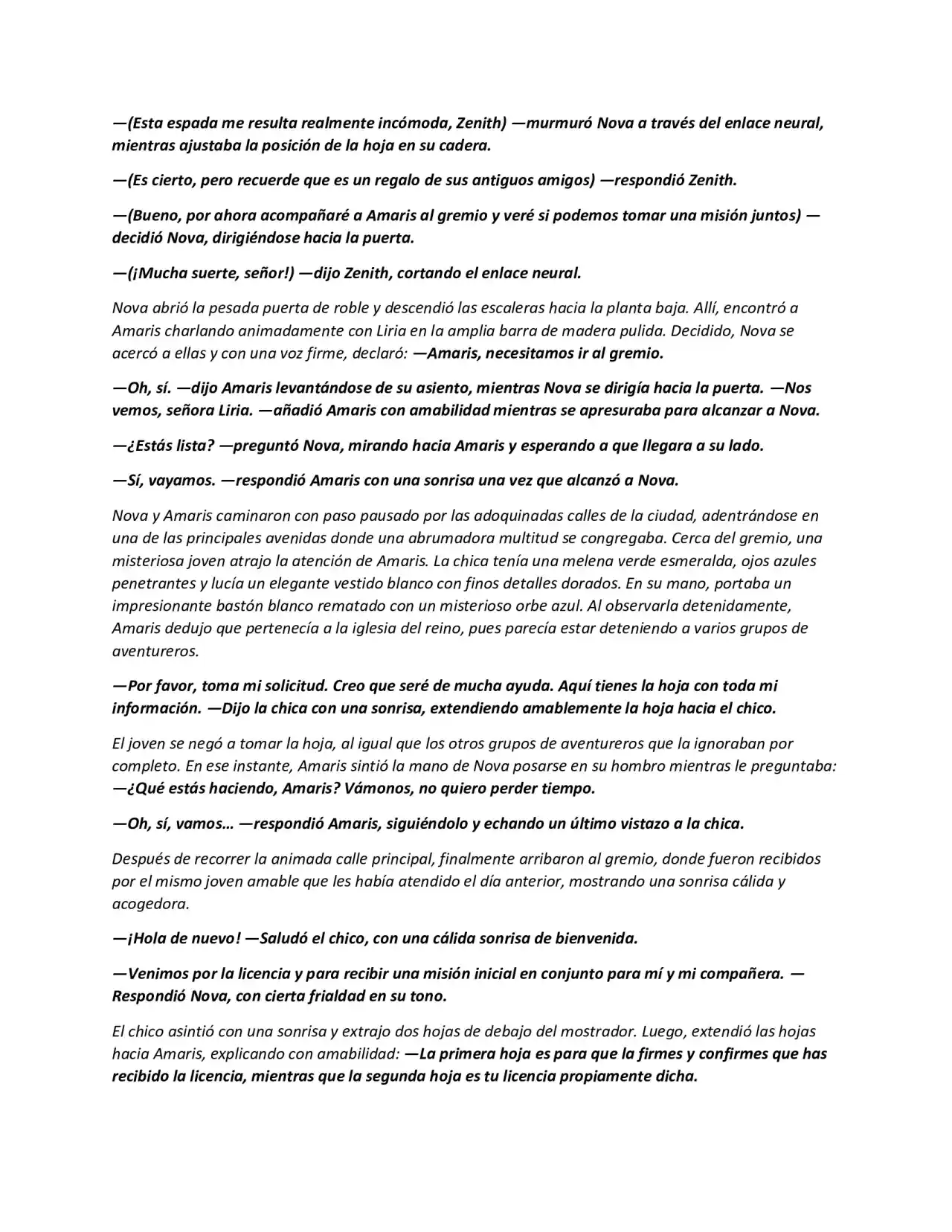 —(Esta espada me resulta realmente incómoda, Zenith) —murmuró Nova a través del enlace neural, mientras ajustaba la posición de la hoja en su cadera.

—(Es cierto, pero recuerde que es un regalo de sus antiguos amigos) —respondió Zenith.

—(Bueno, por ahora acompañaré a Amaris al gremio y veré si podemos tomar una misión juntos) —decidió Nova, dirigiéndose hacia la puerta.

—(¡Mucha suerte, señor!) —dijo Zenith, cortando el enlace neural.

Nova abrió la pesada puerta de roble y descendió las escaleras hacia la planta baja. Allí, encontró a Amaris charlando animadamente con Liria en la amplia barra de madera pulida. Decidido, Nova se acercó a ellas y con una voz firme, declaró: —Amaris, necesitamos ir al gremio.

—Oh, sí. —dijo Amaris levantándose de su asiento, mientras Nova se dirigía hacia la puerta. —Nos vemos, señora Liria. —añadió Amaris con amabilidad mientras se apresuraba para alcanzar a Nova.

—¿Estás lista? —preguntó Nova, mirando hacia Amaris y esperando a que llegara a su lado.

—Sí, vayamos. —respondió Amaris con una sonrisa una vez que alcanzó a Nova.

Nova y Amaris caminaron con paso pausado por las adoquinadas calles de la ciudad, adentrándose en una de las principales avenidas donde una abrumadora multitud se congregaba. Cerca del gremio, una misteriosa joven atrajo la atención de Amaris. La chica tenía una melena verde esmeralda, ojos azules penetrantes y lucía un elegante vestido blanco con finos detalles dorados. En su mano, portaba un impresionante bastón blanco rematado con un misterioso orbe azul. Al observarla detenidamente, Amaris dedujo que pertenecía a la iglesia del reino, pues parecía estar deteniendo a varios grupos de aventureros.

—Por favor, toma mi solicitud. Creo que seré de mucha ayuda. Aquí tienes la hoja con toda mi información. —Dijo la chica con una sonrisa, extendiendo amablemente la hoja hacia el chico.

El joven se negó a tomar la hoja, al igual que los otros grupos de aventureros que la ignoraban por completo. En ese instante, Amaris sintió la mano de Nova posarse en su hombro mientras le preguntaba: —¿Qué estás haciendo, Amaris? Vámonos, no quiero perder tiempo.

—Oh, sí, vamos… —respondió Amaris, siguiéndolo y echando un último vistazo a la chica.

Después de recorrer la animada calle principal, finalmente arribaron al gremio, donde fueron recibidos por el mismo joven amable que les había atendido el día anterior, mostrando una sonrisa cálida y acogedora.

—¡Hola de nuevo! —Saludó el chico, con una cálida sonrisa de bienvenida.

—Venimos por la licencia y para recibir una misión inicial en conjunto para mí y mi compañera. —Respondió Nova, con cierta frialdad en su tono.

El chico asintió con una sonrisa y extrajo dos hojas de debajo del mostrador. Luego, extendió las hojas hacia Amaris, explicando con amabilidad: —La primera hoja es para que la firmes y confirmes que has recibido la licencia, mientras que la segunda hoja es tu licencia propiamente dicha.